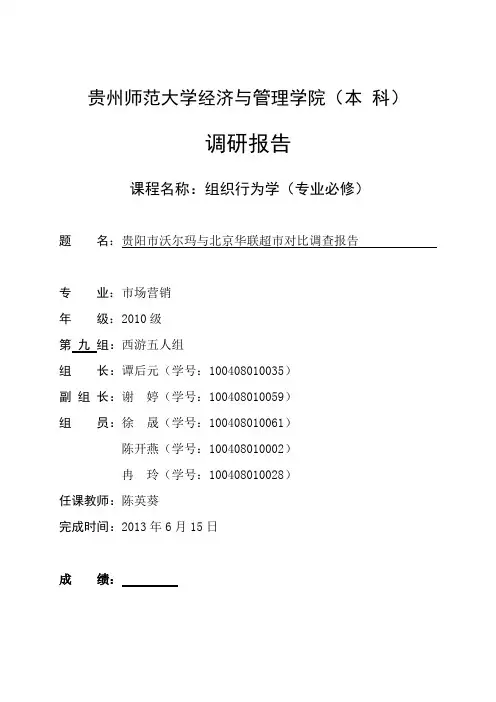 贵州师范大学经济与管理学院（本 科）

调研报告

课程名称：组织行为学（专业必修）

题　　名：贵阳市沃尔玛与北京华联超市对比调查报告

专　　业：市场营销

年　　级：2010 级

第 九 组：西游五人组

组　　长：谭后元（学号：100408010035）

副 组 长：谢　婷（学号：100408010059）

组　　员：徐　晟（学号：100408010061）

陈开燕（学号：100408010002）

冉　玲（学号：100408010028）

任课教师：陈英葵

完成时间：2013 年 6 月 15 日

成　　绩：